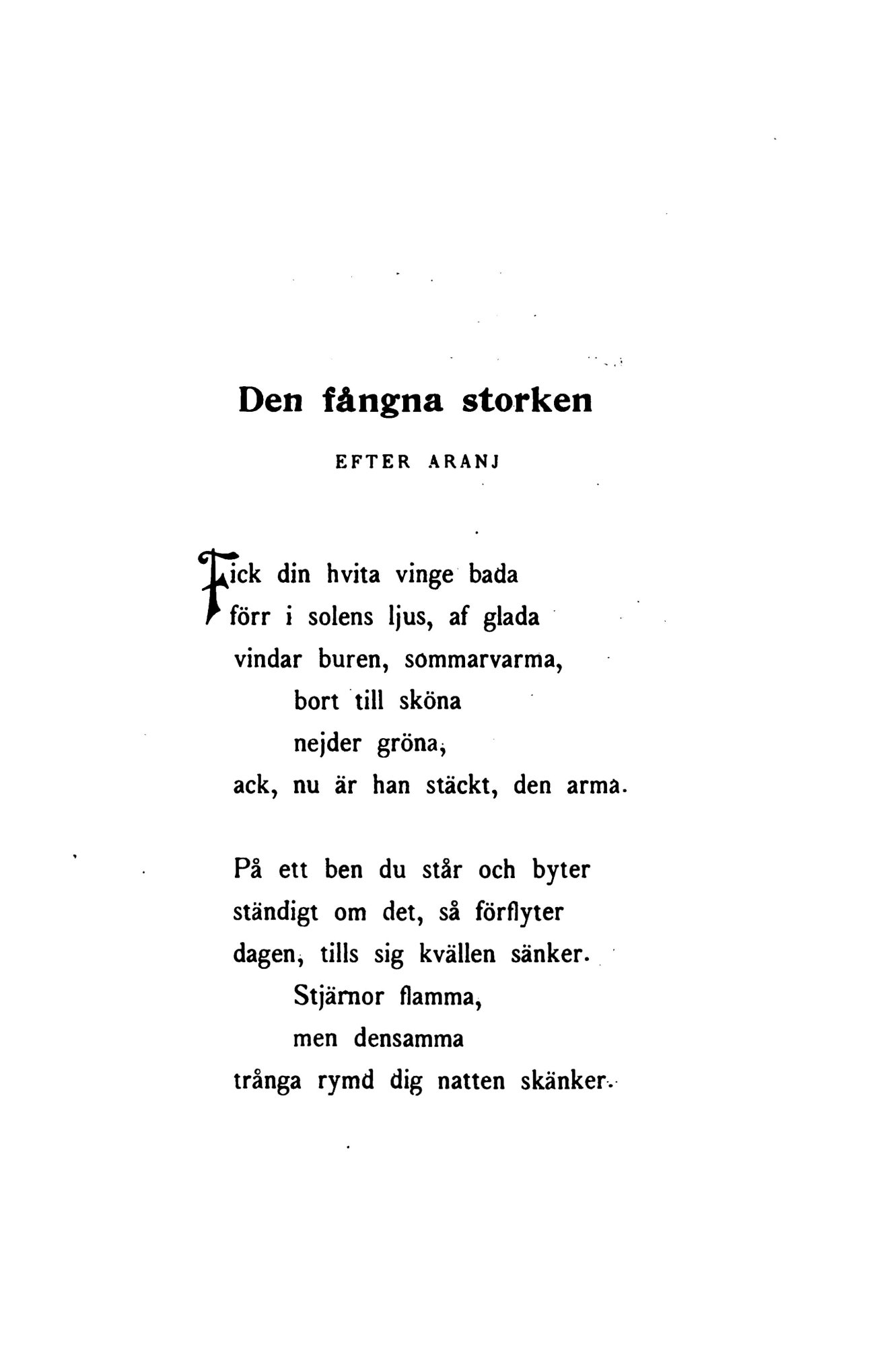 Den fångna storken

EFTER ARANJ

Fick din hvita vinge bada
förr i solens ljus, af glada
vindar buren, sommarvarma,
bort till sköna
nejder gröna,
ack, nu är han stäckt, den arma.

På ett ben du står och byter
ständigt om det, så förflyter
dagen, tills sig kvällen sänker.
Stjärnor flamma,
men densamma
trånga rymd dig natten skänker.